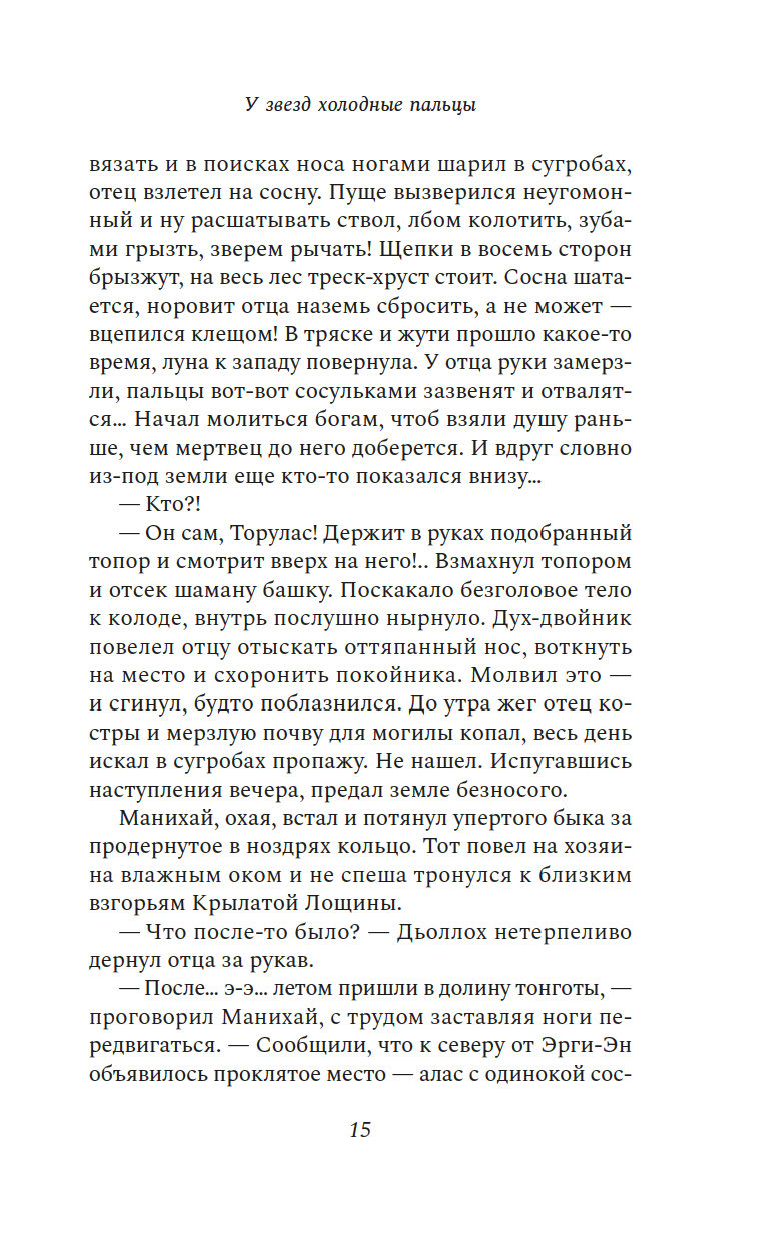 У звезд холодные пальцы

вязать и в поисках носа ногами шарил в сугробах, отец взлетел на сосну. Пуще вызверился неугомонный и ну расшатывать ствол, лбом колотить, зубами грызть, зверем рычать! Щепки в восемь сторон брызжут, на весь лес треск-хруст стоит. Сосна шатается, норовит отца наземь сбросить, а не может — вцепился клещом! В тряске и жути прошло какое-то время, луна к западу повернула. У отца руки замерзли, пальцы вот-вот сосульками зазвенят и отвалятся... Начал молиться богам, чтоб взяли душу раньше, чем мертвец до него доберется. И вдруг словно из-под земли еще кто-то показался внизу...

— Кто?!

— Он сам, Торулас! Держит в руках подобранный топор и смотрит вверх на него!.. Взмахнул топором и отсек шаману башку. Поскакало безголовое тело к колоде, внутрь послушно нырнуло. Дух-двойник повелел отцу отыскать оттяпанный нос, воткнуть на место и схоронить покойника. Молвил это — и сгинул, будто поблазнился. До утра жег отец костры и мерзлую почву для могилы копал, весь день искал в сугробах пропажу. Не нашел. Испугавшись наступления вечера, предал земле безносого.

Манихай, охая, встал и потянул упертого быка за продернутое в ноздрях кольцо. Тот повел на хозяина влажным оком и не спеша тронулся к близким взгорьям Крылатой Лощины.

— Что после-то было? — Дьоллох нетерпеливо дернул отца за рукав.

— После... э-э... летом пришли в долину тонготы, — проговорил Манихай, с трудом заставляя ноги передвигаться. — Сообщили, что к северу от Эрги-Эн объявилось проклятое место — алас с одинокой сос-

15